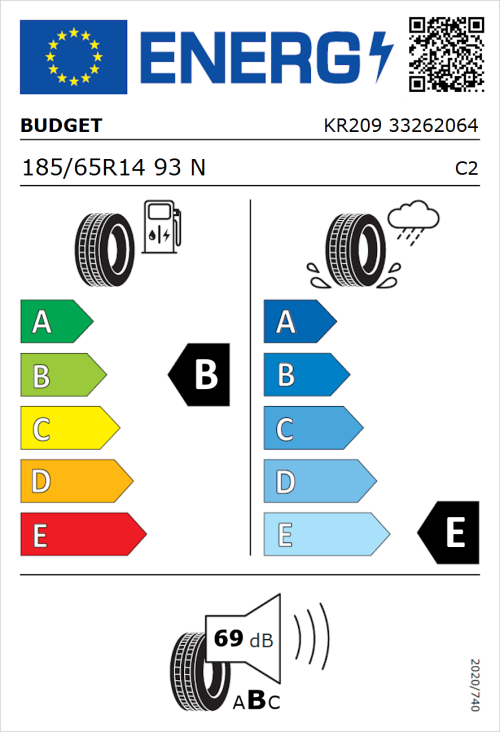 ENERG

BUDGET KR209 33262064

185/65R14 93 N C2

A
B
C
D
E

B

A
B
C
D
E

E

69 dB

ABC

2020/740